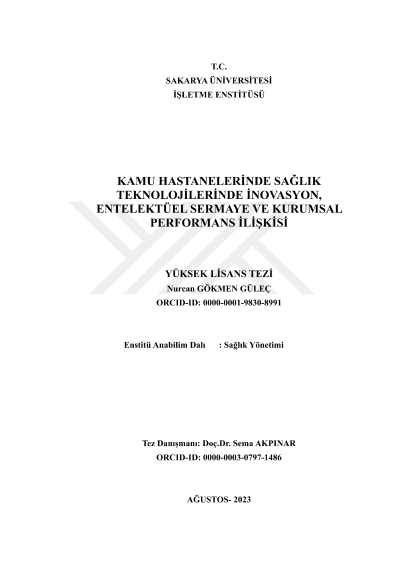 T.C.
SAKARYA ÜNİVERSİTESİ
İŞLETME ENSTİTÜSÜ

KAMU HASTANELERİNDE SAĞLIK TEKNOLOJİLERİNDE İNOVASYON, ENTELEKTÜEL SERMAYE VE KURUMSAL PERFORMANS İLİŞKİSİ

YÜKSEK LİSANS TEZİ
Nurcan GÖKMEN GÜLEÇ
ORCID-ID: 0000-0001-9830-8991

Enstitü Anabilim Dalı : Sağlık Yönetimi

Tez Danışmanı: Doç.Dr. Sema AKPINAR
ORCID-ID: 0000-0003-0797-1486

AĞUSTOS- 2023